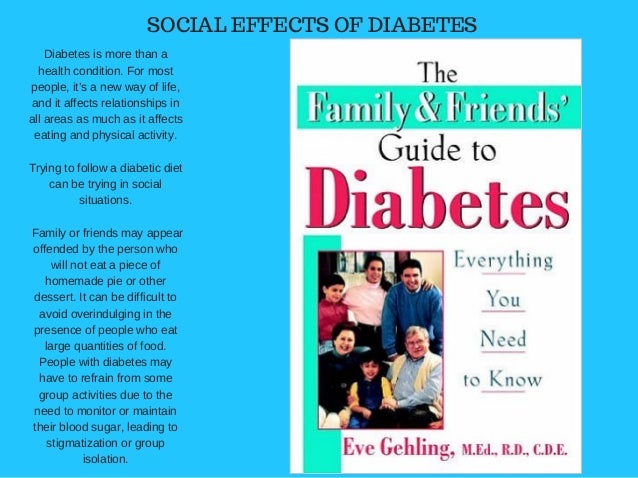 SOCIAL EFFECTS OF DIABETES

Diabetes is more than a health condition. For most people, it's a new way of life, and it affects relationships in all areas as much as it affects eating and physical activity.

Trying to follow a diabetic diet can be trying in social situations.

Family or friends may appear offended by the person who will not eat a piece of homemade pie or other dessert. It can be difficult to avoid overindulging in the presence of people who eat large quantities of food. People with diabetes may have to refrain from some group activities due to the need to monitor or maintain their blood sugar, leading to stigmatization or group isolation.

The
Family & Friends'
Guide to
Diabetes

Everything
You
Need
to Know

Eve Gehling, M.Ed., R.D., C.D.E.